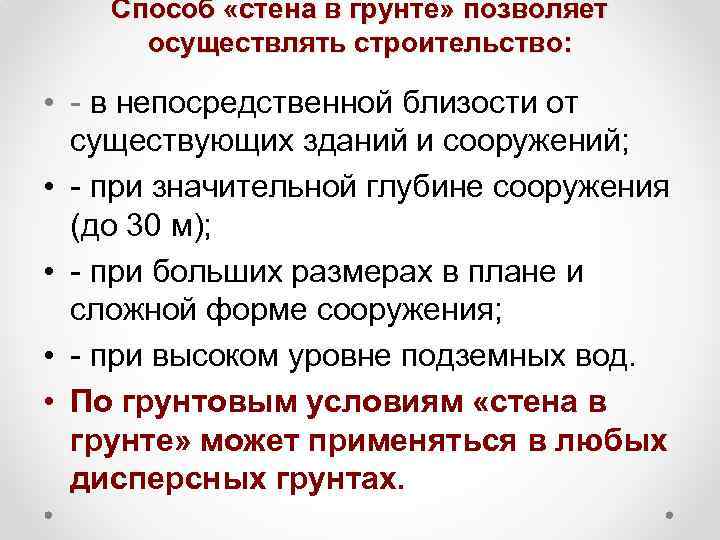 Способ «стена в грунте» позволяет осуществлять строительство:

• - в непосредственной близости от существующих зданий и сооружений;
• - при значительной глубине сооружения (до 30 м);
• - при больших размерах в плане и сложной форме сооружения;
• - при высоком уровне подземных вод.
• По грунтовым условиям «стена в грунте» может применяться в любых дисперсных грунтах.